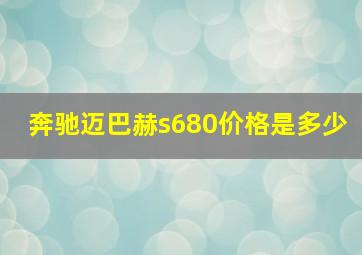 奔驰迈巴赫s680价格是多少